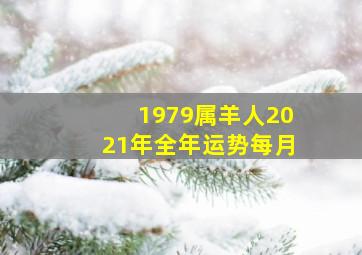 1979属羊人2021年全年运势每月